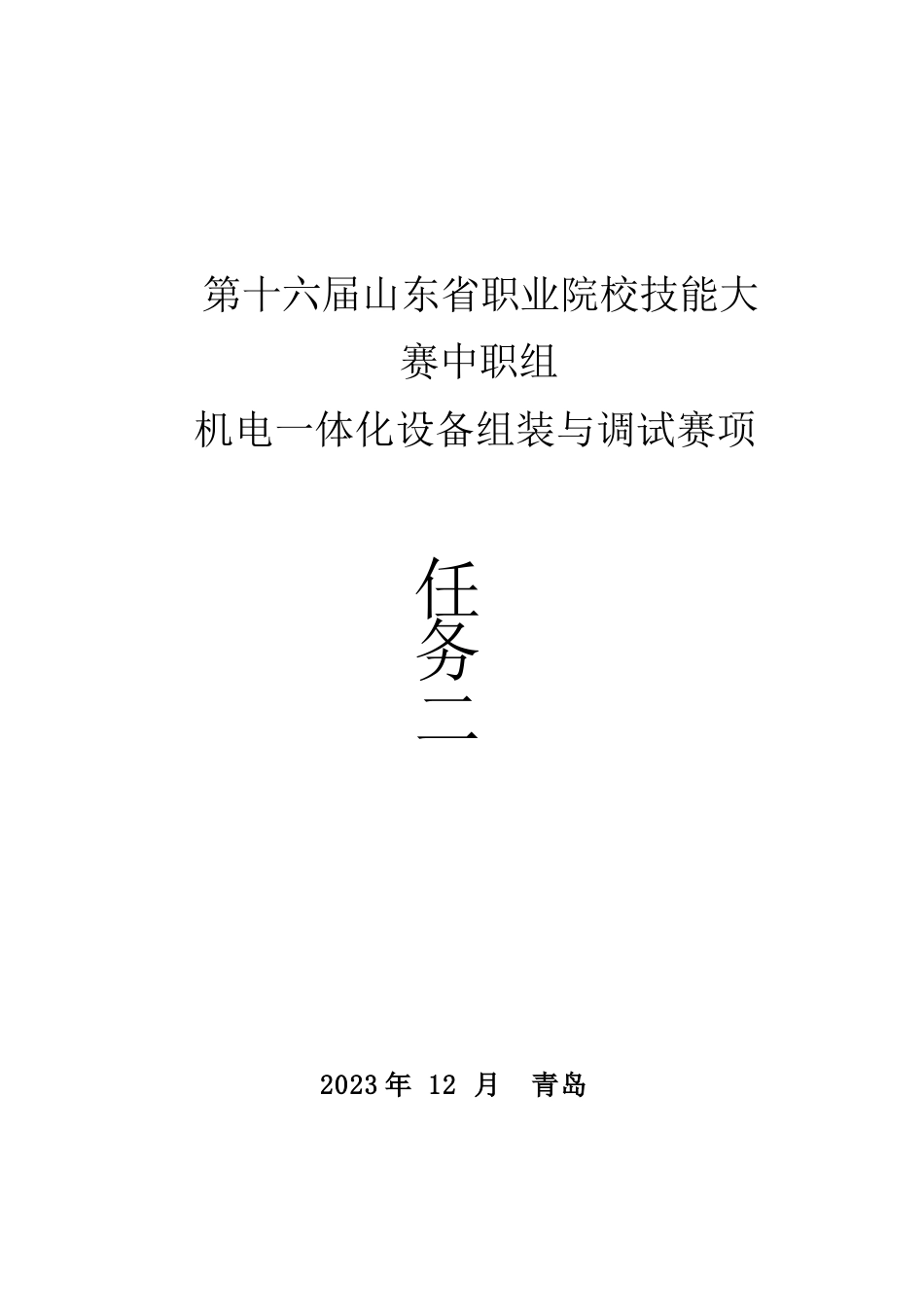 第十六届山东省职业院校技能大赛中职组

机电一体化设备组装与调试赛项

任务二

2023年 12 月 青岛